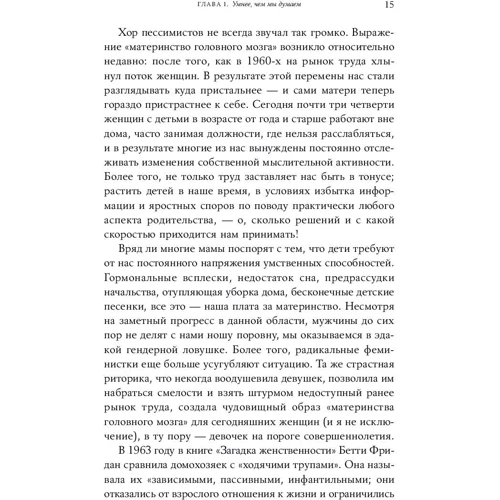 ГЛАВА 1. Умнее, чем мы думаем 15

Хор пессимистов не всегда звучал так громко. Выражение «материнство головного мозга» возникло относительно недавно: после того, как в 1960-х на рынок труда хлынул поток женщин. В результате этой перемены нас стали разглядывать куда пристальнее — и сами матери теперь гораздо пристрастнее к себе. Сегодня почти три четверти женщин с детьми в возрасте от года и старше работают вне дома, часто занимая должности, где нельзя расслабляться, и в результате многие из нас вынуждены постоянно отслеживать изменения собственной мыслительной активности. Более того, не только труд заставляет нас быть в тонусе; растить детей в наше время, в условиях избытка информации и яростных споров по поводу практически любого аспекта родительства, — о, сколько решений и с какой скоростью приходится нам принимать!

Вряд ли многие мамы поспорят с тем, что дети требуют от нас постоянного напряжения умственных способностей. Гормональные всплески, недостаток сна, предрассудки начальства, отупляющая уборка дома, бесконечные детские песенки, все это — наша плата за материнство. Несмотря на заметный прогресс в данной области, мужчины до сих пор не делят с нами ношу поровну, мы оказываемся в эдакой гендерной ловушке. Более того, радикальные феминистки еще больше усугубляют ситуацию. Та же страстная риторика, что некогда воодушевила девушек, позволила им набраться смелости и взять штурмом недоступный ранее рынок труда, создала чудовищный образ «материнства головного мозга» для сегодняшних женщин (и я не исключение), в ту пору — девочек на пороге совершеннолетия.

В 1963 году в книге «Загадка женственности» Бетти Фридан сравнила домохозяек с «ходячими трупами». Она называла их «зависимыми, пассивными, инфантильными; они отказались от взрослого отношения к жизни и ограничились